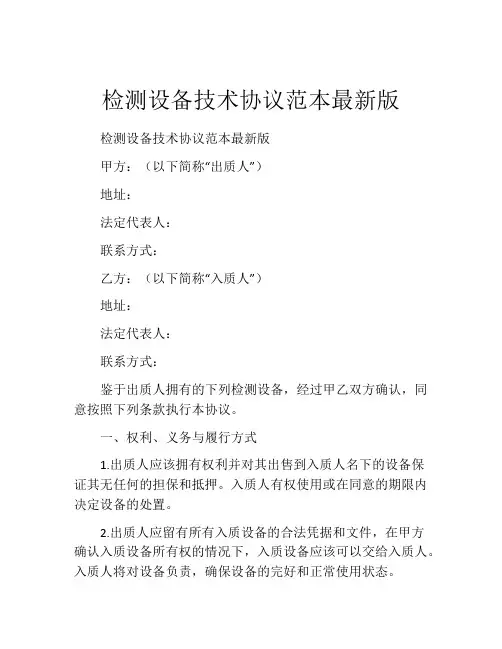 检测设备技术协议范本最新版

检测设备技术协议范本最新版

甲方：（以下简称“出质人”）

地址：

法定代表人：

联系方式：

乙方：（以下简称“入质人”）

地址：

法定代表人：

联系方式：

鉴于出质人拥有的下列检测设备，经过甲乙双方确认，同意按照下列条款执行本协议。

一、权利、义务与履行方式

1.出质人应该拥有权利并对其出售到入质人名下的设备保证其无任何的担保和抵押。入质人有权使用或在同意的期限内决定设备的处置。

2.出质人应留有所有入质设备的合法凭据和文件，在甲方确认入质设备所有权的情况下，入质设备应该可以交给入质人。入质人将对设备负责，确保设备的完好和正常使用状态。